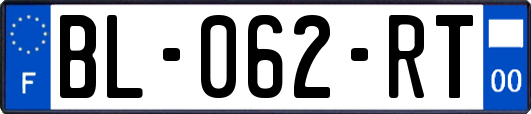 F
BL-062-RT
00